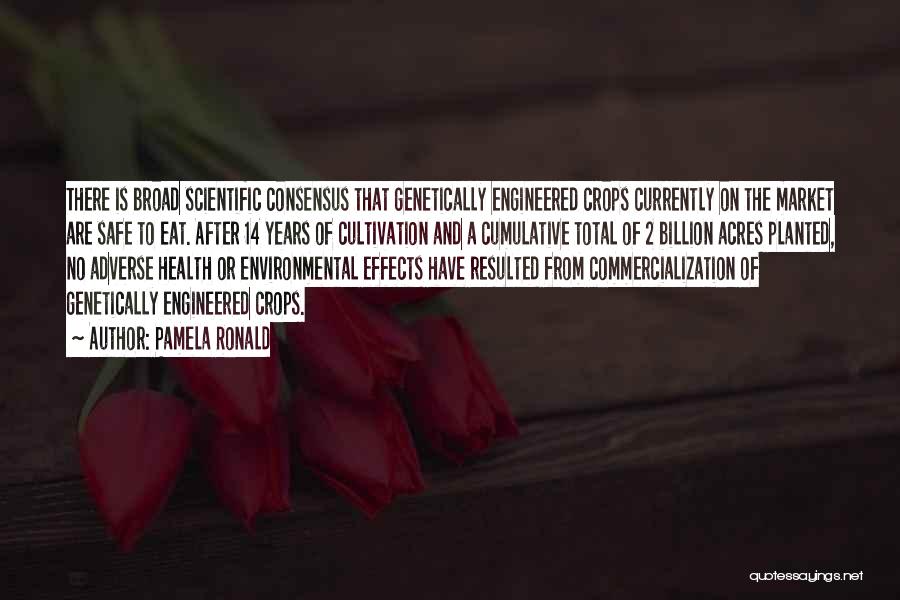 THERE IS BROAD SCIENTIFIC CONSENSUS THAT GENETICALLY ENGINEERED CROPS CURRENTLY ON THE MARKET ARE SAFE TO EAT. AFTER 14 YEARS OF CULTIVATION AND A CUMULATIVE TOTAL OF 2 BILLION ACRES PLANTED, NO ADVERSE HEALTH OR ENVIRONMENTAL EFFECTS HAVE RESULTED FROM COMMERCIALIZATION OF GENETICALLY ENGINEERED CROPS.
~ AUTHOR: PAMELA RONALD

quotessayings.net